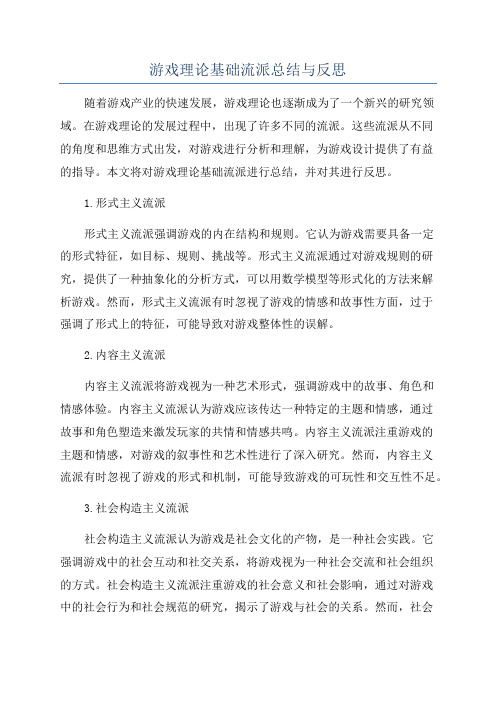 游戏理论基础流派总结与反思

随着游戏产业的快速发展，游戏理论也逐渐成为了一个新兴的研究领域。在游戏理论的发展过程中，出现了许多不同的流派。这些流派从不同的角度和思维方式出发，对游戏进行分析和理解，为游戏设计提供了有益的指导。本文将对游戏理论基础流派进行总结，并对其进行反思。

1.形式主义流派

形式主义流派强调游戏的内在结构和规则。它认为游戏需要具备一定的形式特征，如目标、规则、挑战等。形式主义流派通过对游戏规则的研究，提供了一种抽象化的分析方式，可以用数学模型等形式化的方法来解析游戏。然而，形式主义流派有时忽视了游戏的情感和故事性方面，过于强调了形式上的特征，可能导致对游戏整体性的误解。

2.内容主义流派

内容主义流派将游戏视为一种艺术形式，强调游戏中的故事、角色和情感体验。内容主义流派认为游戏应该传达一种特定的主题和情感，通过故事和角色塑造来激发玩家的共情和情感共鸣。内容主义流派注重游戏的主题和情感，对游戏的叙事性和艺术性进行了深入研究。然而，内容主义流派有时忽视了游戏的形式和机制，可能导致游戏的可玩性和交互性不足。

3.社会构造主义流派

社会构造主义流派认为游戏是社会文化的产物，是一种社会实践。它强调游戏中的社会互动和社交关系，将游戏视为一种社会交流和社会组织的方式。社会构造主义流派注重游戏的社会意义和社会影响，通过对游戏中的社会行为和社会规范的研究，揭示了游戏与社会的关系。然而，社会